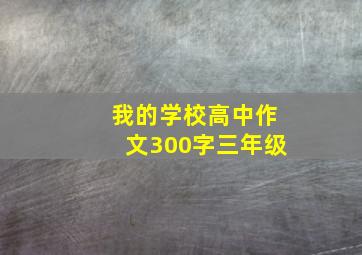 我的学校高中作文300字三年级